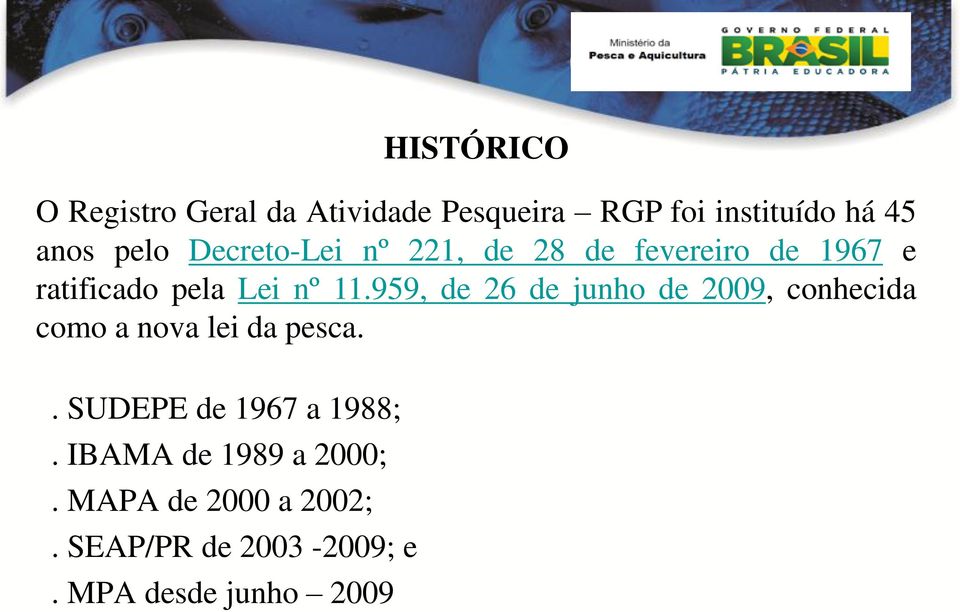 Ministério da
Pesca e Aquicultura

GOVERNO FEDERAL
BRASIL
PÁTRIA EDUCADORA

HISTÓRICO

O Registro Geral da Atividade Pesqueira – RGP foi instituído há 45 anos pelo Decreto-Lei nº 221, de 28 de fevereiro de 1967 e ratificado pela Lei nº 11.959, de 26 de junho de 2009, conhecida como a nova lei da pesca.

. SUDEPE de 1967 a 1988;
. IBAMA de 1989 a 2000;
. MAPA de 2000 a 2002;
. SEAP/PR de 2003 -2009; e
. MPA desde junho – 2009